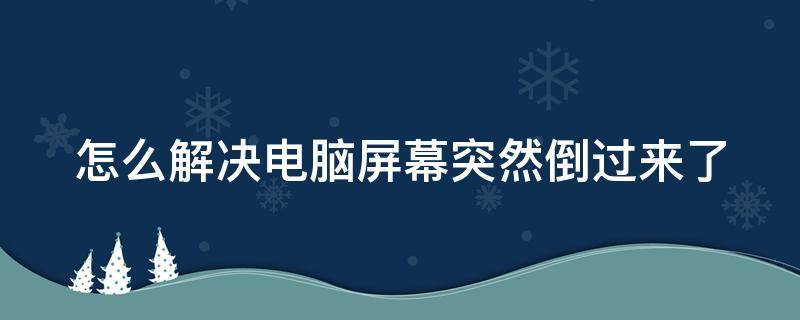 怎么解决电脑屏幕突然倒过来了